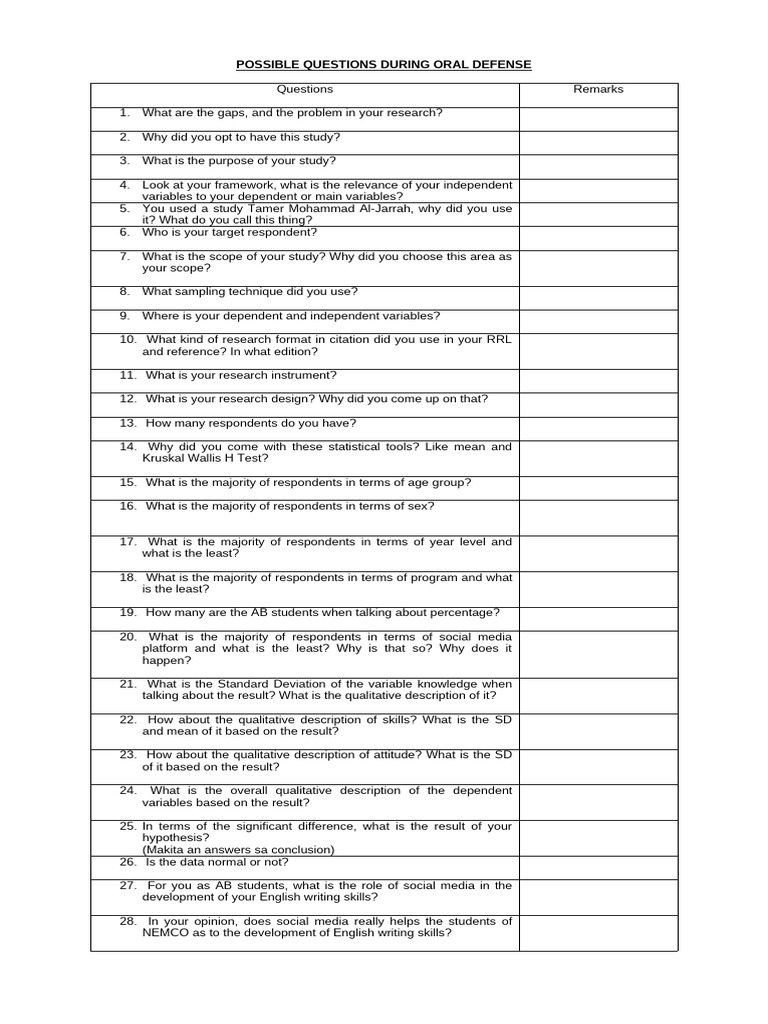 POSSIBLE QUESTIONS DURING ORAL DEFENSE

| Questions | Remarks |
|---|---|
| 1. What are the gaps, and the problem in your research? | |
| 2. Why did you opt to have this study? | |
| 3. What is the purpose of your study? | |
| 4. Look at your framework, what is the relevance of your independent variables to your dependent or main variables? | |
| 5. You used a study Tamer Mohammad Al-Jarrah, why did you use it? What do you call this thing? | |
| 6. Who is your target respondent? | |
| 7. What is the scope of your study? Why did you choose this area as your scope? | |
| 8. What sampling technique did you use? | |
| 9. Where is your dependent and independent variables? | |
| 10. What kind of research format in citation did you use in your RRL and reference? In what edition? | |
| 11. What is your research instrument? | |
| 12. What is your research design? Why did you come up on that? | |
| 13. How many respondents do you have? | |
| 14. Why did you come with these statistical tools? Like mean and Kruskal Wallis H Test? | |
| 15. What is the majority of respondents in terms of age group? | |
| 16. What is the majority of respondents in terms of sex? | |
| 17. What is the majority of respondents in terms of year level and what is the least? | |
| 18. What is the majority of respondents in terms of program and what is the least? | |
| 19. How many are the AB students when talking about percentage? | |
| 20. What is the majority of respondents in terms of social media platform and what is the least? Why is that so? Why does it happen? | |
| 21. What is the Standard Deviation of the variable knowledge when talking about the result? What is the qualitative description of it? | |
| 22. How about the qualitative description of skills? What is the SD and mean of it based on the result? | |
| 23. How about the qualitative description of attitude? What is the SD of it based on the result? | |
| 24. What is the overall qualitative description of the dependent variables based on the result? | |
| 25. In terms of the significant difference, what is the result of your hypothesis? (Makita an answers sa conclusion) | |
| 26. Is the data normal or not? | |
| 27. For you as AB students, what is the role of social media in the development of your English writing skills? | |
| 28. In your opinion, does social media really helps the students of NEMCO as to the development of English writing skills? | |